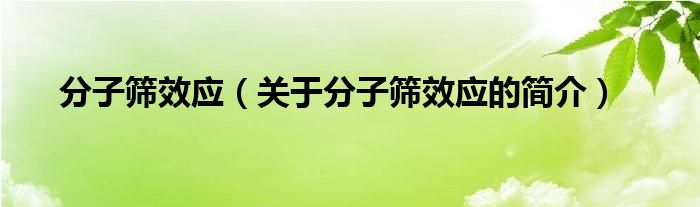 分子筛效应（关于分子筛效应的简介）